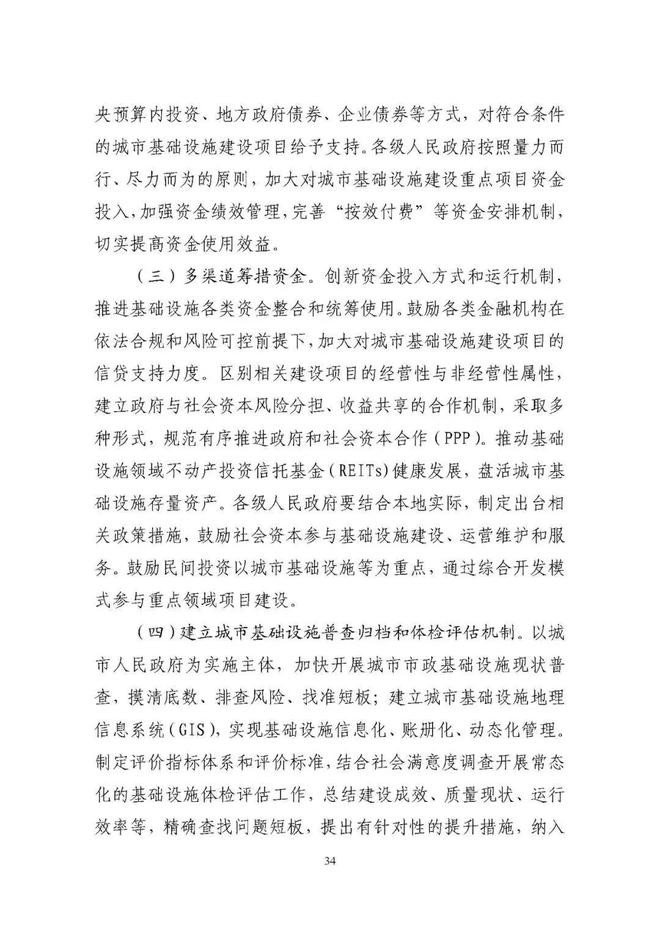 央预算内投资、地方政府债券、企业债券等方式，对符合条件的城市基础设施建设项目给予支持。各级人民政府按照量力而行、尽力而为的原则，加大对城市基础设施建设重点项目资金投入，加强资金绩效管理，完善“按效付费”等资金安排机制，切实提高资金使用效益。

（三）多渠道筹措资金。创新资金投入方式和运行机制，推进基础设施各类资金整合和统筹使用。鼓励各类金融机构在依法合规和风险可控前提下，加大对城市基础设施建设项目的信贷支持力度。区别相关建设项目的经营性与非经营性属性，建立政府与社会资本风险分担、收益共享的合作机制，采取多种形式，规范有序推进政府和社会资本合作（PPP）。推动基础设施领域不动产投资信托基金（REITs）健康发展，盘活城市基础设施存量资产。各级人民政府要结合本地实际，制定出台相关政策措施，鼓励社会资本参与基础设施建设、运营维护和服务。鼓励民间投资以城市基础设施等为重点，通过综合开发模式参与重点领域项目建设。

（四）建立城市基础设施普查归档和体检评估机制。以城市人民政府为实施主体，加快开展城市市政基础设施现状普查，摸清底数、排查风险、找准短板；建立城市基础设施地理信息系统（GIS），实现基础设施信息化、账册化、动态化管理。制定评价指标体系和评价标准，结合社会满意度调查开展常态化的基础设施体检评估工作，总结建设成效、质量现状、运行效率等，精确查找问题短板，提出有针对性的提升措施，纳入

34